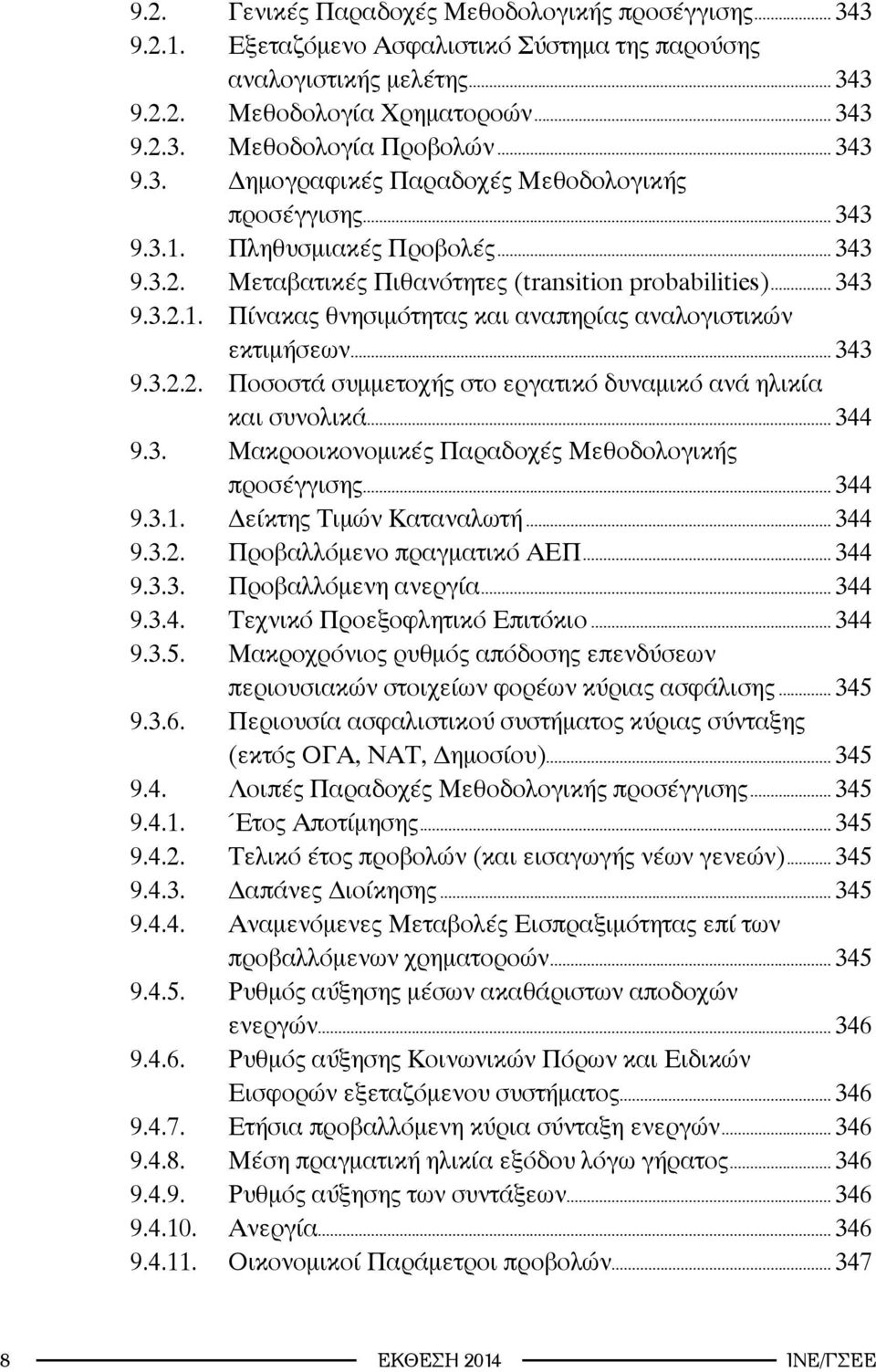 9.2. Γενικές Παραδοχές Μεθοδολογικής προσέγγισης ... 343
9.2.1. Εξεταζόμενο Ασφαλιστικό Σύστημα της παρούσης αναλογιστικής μελέτης ... 343
9.2.2. Μεθοδολογία Χρηματοροών ... 343
9.2.3. Μεθοδολογία Προβολών ... 343
9.3. Δημογραφικές Παραδοχές Μεθοδολογικής προσέγγισης ... 343
9.3.1. Πληθυσμιακές Προβολές ... 343
9.3.2. Μεταβατικές Πιθανότητες (transition probabilities) ... 343
9.3.2.1. Πίνακας θνησιμότητας και αναπηρίας αναλογιστικών εκτιμήσεων ... 343
9.3.2.2. Ποσοστά συμμετοχής στο εργατικό δυναμικό ανά ηλικία και συνολικά ... 344
9.3. Μακροοικονομικές Παραδοχές Μεθοδολογικής προσέγγισης ... 344
9.3.1. Δείκτης Τιμών Καταναλωτή ... 344
9.3.2. Προβαλλόμενο πραγματικό ΑΕΠ ... 344
9.3.3. Προβαλλόμενη ανεργία ... 344
9.3.4. Τεχνικό Προεξοφλητικό Επιτόκιο ... 344
9.3.5. Μακροχρόνιος ρυθμός απόδοσης επενδύσεων περιουσιακών στοιχείων φορέων κύριας ασφάλισης ... 345
9.3.6. Περιουσία ασφαλιστικού συστήματος κύριας σύνταξης (εκτός ΟΓΑ, ΝΑΤ, Δημοσίου) ... 345
9.4. Λοιπές Παραδοχές Μεθοδολογικής προσέγγισης ... 345
9.4.1. Έτος Αποτίμησης ... 345
9.4.2. Τελικό έτος προβολών (και εισαγωγής νέων γενεών) ... 345
9.4.3. Δαπάνες Διοίκησης ... 345
9.4.4. Αναμενόμενες Μεταβολές Εισπραξιμότητας επί των προβαλλόμενων χρηματοροών ... 345
9.4.5. Ρυθμός αύξησης μέσων ακαθάριστων αποδοχών ενεργών ... 346
9.4.6. Ρυθμός αύξησης Κοινωνικών Πόρων και Ειδικών Εισφορών εξεταζόμενου συστήματος ... 346
9.4.7. Ετήσια προβαλλόμενη κύρια σύνταξη ενεργών ... 346
9.4.8. Μέση πραγματική ηλικία εξόδου λόγω γήρατος ... 346
9.4.9. Ρυθμός αύξησης των συντάξεων ... 346
9.4.10. Ανεργία ... 346
9.4.11. Οικονομικοί Παράμετροι προβολών ... 347

8 ΕΚΘΕΣΗ 2014 ΙΝΕ/ΓΣΕΕ